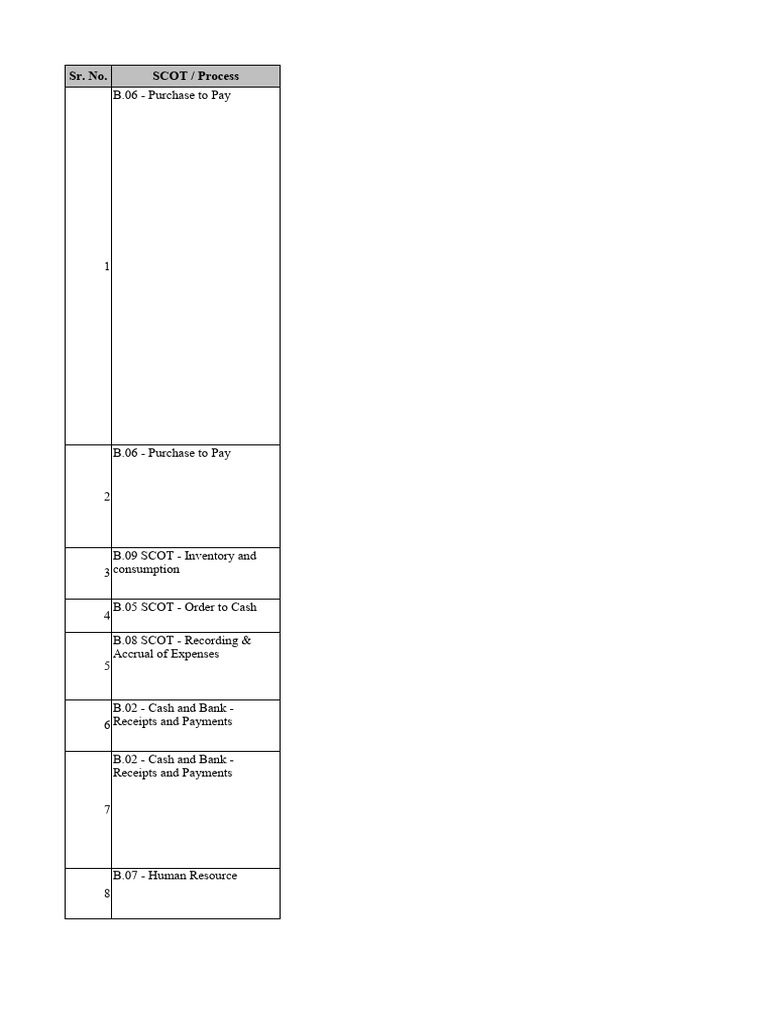 | Sr. No. | SCOT / Process |
|---|---|
| 1 | B.06 - Purchase to Pay |
| 2 | B.06 - Purchase to Pay |
| 3 | B.09 SCOT - Inventory and consumption |
| 4 | B.05 SCOT - Order to Cash |
| 5 | B.08 SCOT - Recording & Accrual of Expenses |
| 6 | B.02 - Cash and Bank - Receipts and Payments |
| 7 | B.02 - Cash and Bank - Receipts and Payments |
| 8 | B.07 - Human Resource |